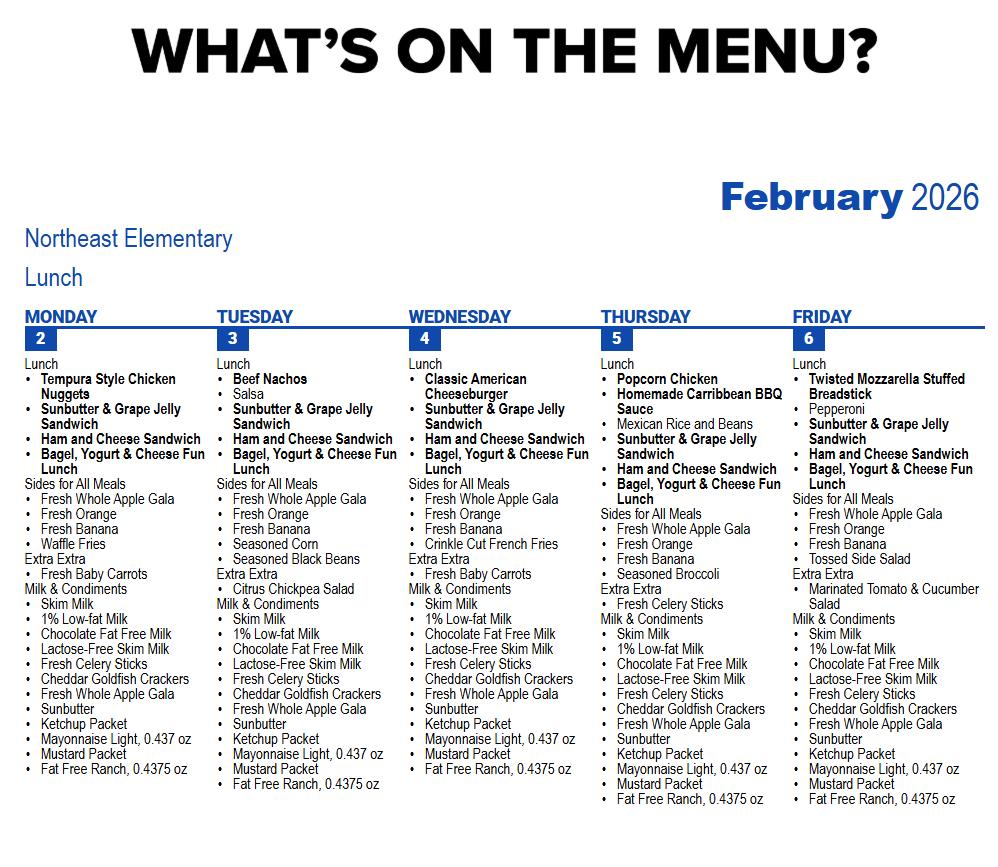 WHAT'S ON THE MENU?

February 2026

Northeast Elementary

Lunch

MONDAY
2
Lunch
• Tempura Style Chicken Nuggets
• Sunbutter & Grape Jelly Sandwich
• Ham and Cheese Sandwich
• Bagel, Yogurt & Cheese Fun Lunch
Sides for All Meals
• Fresh Whole Apple Gala
• Fresh Orange
• Fresh Banana
• Waffle Fries
Extra Extra
• Fresh Baby Carrots
Milk & Condiments
• Skim Milk
• 1% Low-fat Milk
• Chocolate Fat Free Milk
• Lactose-Free Skim Milk
• Fresh Celery Sticks
• Cheddar Goldfish Crackers
• Fresh Whole Apple Gala
• Sunbutter
• Ketchup Packet
• Mayonnaise Light, 0.437 oz
• Mustard Packet
• Fat Free Ranch, 0.4375 oz

TUESDAY
3
Lunch
• Beef Nachos
• Salsa
• Sunbutter & Grape Jelly Sandwich
• Ham and Cheese Sandwich
• Bagel, Yogurt & Cheese Fun Lunch
Sides for All Meals
• Fresh Whole Apple Gala
• Fresh Orange
• Fresh Banana
• Seasoned Corn
• Seasoned Black Beans
Extra Extra
• Citrus Chickpea Salad
Milk & Condiments
• Skim Milk
• 1% Low-fat Milk
• Chocolate Fat Free Milk
• Lactose-Free Skim Milk
• Fresh Celery Sticks
• Cheddar Goldfish Crackers
• Fresh Whole Apple Gala
• Sunbutter
• Ketchup Packet
• Mayonnaise Light, 0.437 oz
• Mustard Packet
• Fat Free Ranch, 0.4375 oz

WEDNESDAY
4
Lunch
• Classic American Cheeseburger
• Sunbutter & Grape Jelly Sandwich
• Ham and Cheese Sandwich
• Bagel, Yogurt & Cheese Fun Lunch
Sides for All Meals
• Fresh Whole Apple Gala
• Fresh Orange
• Fresh Banana
• Crinkle Cut French Fries
Extra Extra
• Fresh Baby Carrots
Milk & Condiments
• Skim Milk
• 1% Low-fat Milk
• Chocolate Fat Free Milk
• Lactose-Free Skim Milk
• Fresh Celery Sticks
• Cheddar Goldfish Crackers
• Fresh Whole Apple Gala
• Sunbutter
• Ketchup Packet
• Mayonnaise Light, 0.437 oz
• Mustard Packet
• Fat Free Ranch, 0.4375 oz

THURSDAY
5
Lunch
• Popcorn Chicken
• Homemade Carribbean BBQ Sauce
• Mexican Rice and Beans
• Sunbutter & Grape Jelly Sandwich
• Ham and Cheese Sandwich
• Bagel, Yogurt & Cheese Fun Lunch
Sides for All Meals
• Fresh Whole Apple Gala
• Fresh Orange
• Fresh Banana
• Seasoned Broccoli
Extra Extra
• Fresh Celery Sticks
Milk & Condiments
• Skim Milk
• 1% Low-fat Milk
• Chocolate Fat Free Milk
• Lactose-Free Skim Milk
• Fresh Celery Sticks
• Cheddar Goldfish Crackers
• Fresh Whole Apple Gala
• Sunbutter
• Ketchup Packet
• Mayonnaise Light, 0.437 oz
• Mustard Packet
• Fat Free Ranch, 0.4375 oz

FRIDAY
6
Lunch
• Twisted Mozzarella Stuffed Breadstick
• Pepperoni
• Sunbutter & Grape Jelly Sandwich
• Ham and Cheese Sandwich
• Bagel, Yogurt & Cheese Fun Lunch
Sides for All Meals
• Fresh Whole Apple Gala
• Fresh Orange
• Fresh Banana
• Tossed Side Salad
Extra Extra
• Marinated Tomato & Cucumber Salad
Milk & Condiments
• Skim Milk
• 1% Low-fat Milk
• Chocolate Fat Free Milk
• Lactose-Free Skim Milk
• Fresh Celery Sticks
• Cheddar Goldfish Crackers
• Fresh Whole Apple Gala
• Sunbutter
• Ketchup Packet
• Mayonnaise Light, 0.437 oz
• Mustard Packet
• Fat Free Ranch, 0.4375 oz